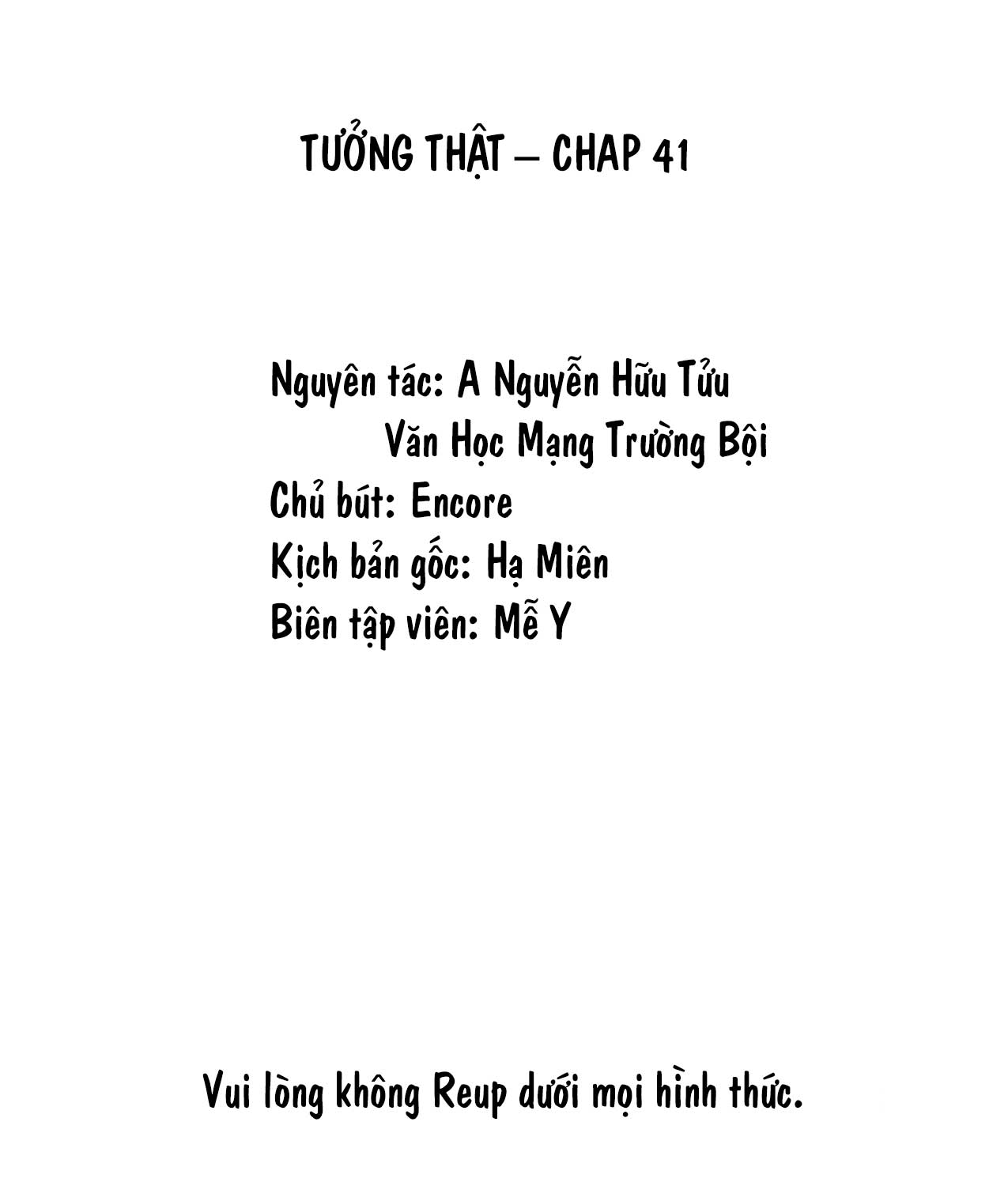 TƯỞNG THẬT – CHAP 41

Nguyên tác: A Nguyễn Hữu Tửu
Văn Học Mạng Trường Bội
Chủ bút: Encore
Kịch bản gốc: Hạ Miên
Biên tập viên: Mễ Y

Vui lòng không Reup dưới mọi hình thức.